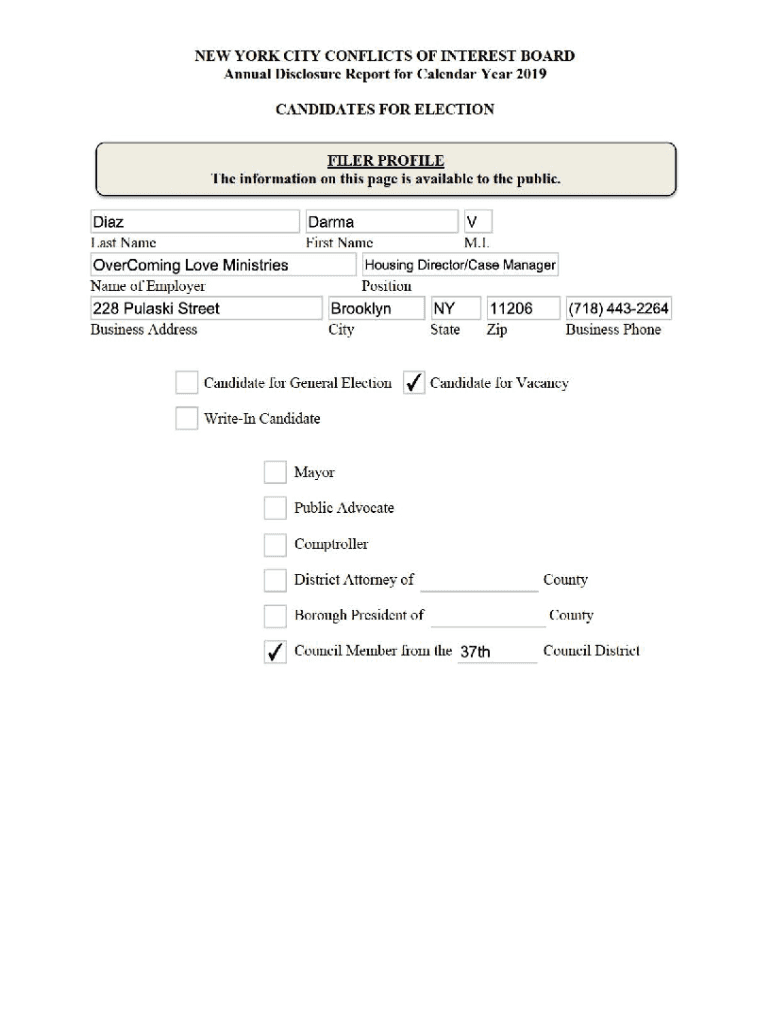 NEW YORK CITY CONFLICTS OF INTEREST BOARD
Annual Disclosure Report for Calendar Year 2019

CANDIDATES FOR ELECTION

FILER PROFILE
The information on this page is available to the public.

Diaz
Last Name
Darma
First Name
V
M.I.

OverComing Love Ministries
Name of Employer
Housing Director/Case Manager
Position

228 Pulaski Street
Business Address
Brooklyn
City
NY
State
11206
Zip
(718) 443-2264
Business Phone

Candidate for General Election
✓ Candidate for Vacancy
Write-In Candidate

Mayor
Public Advocate
Comptroller
District Attorney of County
Borough President of County
✓ Council Member from the 37th Council District